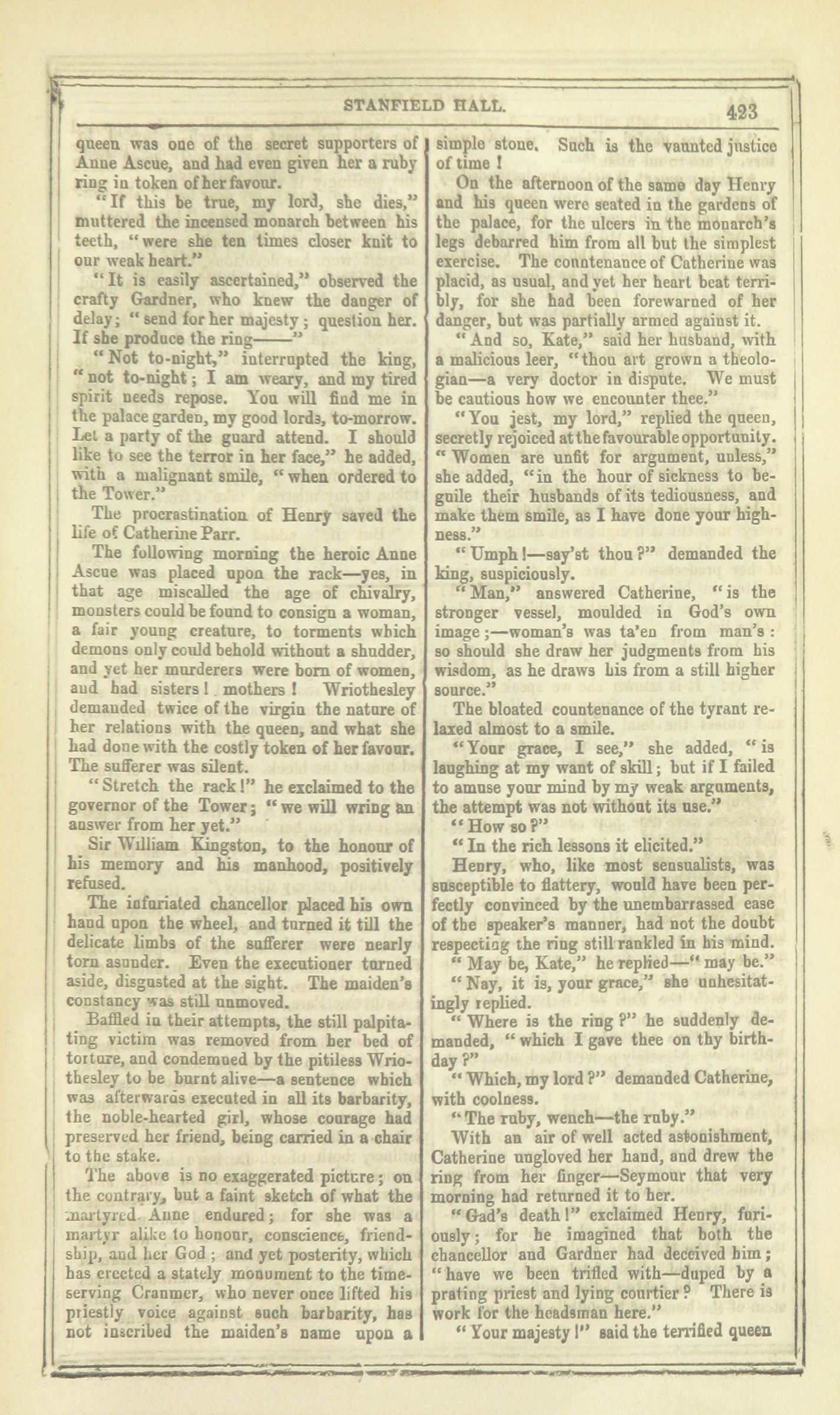 STANFIELD HALL. 423

queen was one of the secret supporters of Anne Ascue, and had even given her a ruby ring in token of her favour.

"If this be true, my lord, she dies," muttered the incensed monarch between his teeth, "were she ten times closer knit to our weak heart."

"It is easily ascertained," observed the crafty Gardner, who knew the danger of delay; "send for her majesty; question her. If she produce the ring——"

"Not to-night," interrupted the king, "not to-night; I am weary, and my tired spirit needs repose. You will find me in the palace garden, my good lords, to-morrow. Let a party of the guard attend. I should like to see the terror in her face," he added, with a malignant smile, "when ordered to the Tower."

The procrastination of Henry saved the life of Catherine Parr.

The following morning the heroic Anne Ascue was placed upon the rack—yes, in that age miscalled the age of chivalry, monsters could be found to consign a woman, a fair young creature, to torments which demons only could behold without a shudder, and yet her murderers were born of women, and had sisters! mothers! Wriothesley demanded twice of the virgin the nature of her relations with the queen, and what she had done with the costly token of her favour. The sufferer was silent.

"Stretch the rack!" he exclaimed to the governor of the Tower; "we will wring an answer from her yet."

Sir William Kingston, to the honour of his memory and his manhood, positively refused.

The infuriated chancellor placed his own hand upon the wheel, and turned it till the delicate limbs of the sufferer were nearly torn asunder. Even the executioner turned aside, disgusted at the sight. The maiden's constancy was still unmoved.

Baffled in their attempts, the still palpitating victim was removed from her bed of torture, and condemned by the pitiless Wriothesley to be burnt alive—a sentence which was afterwards executed in all its barbarity, the noble-hearted girl, whose courage had preserved her friend, being carried in a chair to the stake.

The above is no exaggerated picture; on the contrary, but a faint sketch of what the martyred Anne endured; for she was a martyr alike to honour, conscience, friendship, and her God; and yet posterity, which has erected a stately monument to the time-serving Cranmer, who never once lifted his priestly voice against such barbarity, has not inscribed the maiden's name upon a simple stone. Such is the vaunted justice of time!

On the afternoon of the same day Henry and his queen were seated in the gardens of the palace, for the ulcers in the monarch's legs debarred him from all but the simplest exercise. The countenance of Catherine was placid, as usual, and yet her heart beat terribly, for she had been forewarned of her danger, but was partially armed against it.

"And so, Kate," said her husband, with a malicious leer, "thou art grown a theologian—a very doctor in dispute. We must be cautious how we encounter thee."

"You jest, my lord," replied the queen, secretly rejoiced at the favourable opportunity. "Women are unfit for argument, unless," she added, "in the hour of sickness to beguile their husbands of its tediousness, and make them smile, as I have done your highness."

"Umph!—say'st thou?" demanded the king, suspiciously.

"Man," answered Catherine, "is the stronger vessel, moulded in God's own image;—woman's was ta'en from man's: so should she draw her judgments from his wisdom, as he draws his from a still higher source."

The bloated countenance of the tyrant relaxed almost to a smile.

"Your grace, I see," she added, "is laughing at my want of skill; but if I failed to amuse your mind by my weak arguments, the attempt was not without its use."

"How so?"

"In the rich lessons it elicited."

Henry, who, like most sensualists, was susceptible to flattery, would have been perfectly convinced by the unembarrassed ease of the speaker's manner, had not the doubt respecting the ring still rankled in his mind.

"May be, Kate," he replied—"may be."

"Nay, it is, your grace," she unhesitatingly replied.

"Where is the ring?" he suddenly demanded, "which I gave thee on thy birthday?"

"Which, my lord?" demanded Catherine, with coolness.

"The ruby, wench—the ruby."

With an air of well acted astonishment, Catherine ungloved her hand, and drew the ring from her finger—Seymour that very morning had returned it to her.

"Gad's death!" exclaimed Henry, furiously; for he imagined that both the chancellor and Gardner had deceived him; "have we been trifled with—duped by a prating priest and lying courtier? There is work for the headsman here."

"Your majesty!" said the terrified queen